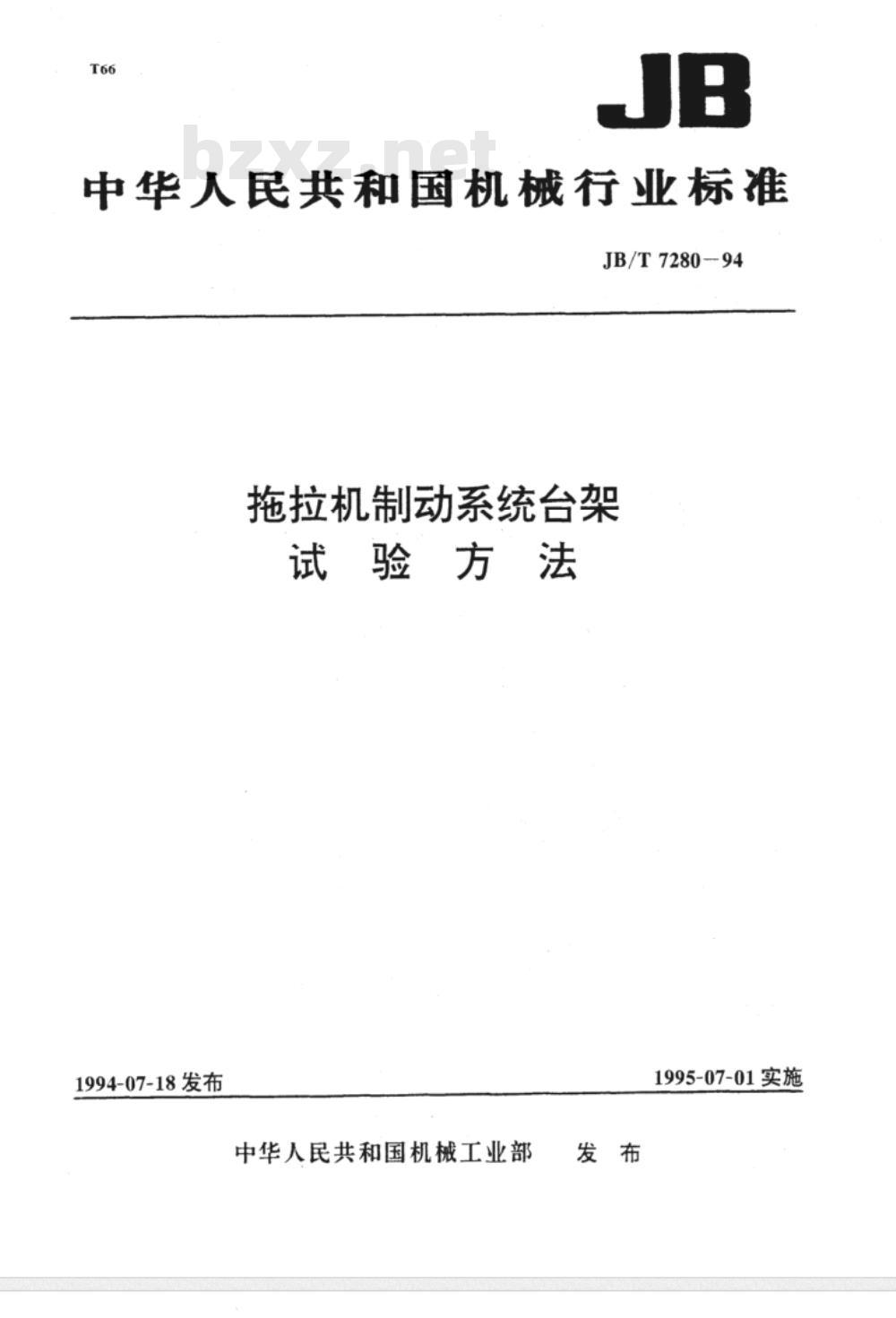 T66

JB

bzxz.net

中华人民共和国机械行业标准

JB/T 7280－94

拖拉机制动系统台架
试 验 方 法

1994-07-18 发布

1995-07-01 实施

中华人民共和国机械工业部 发 布